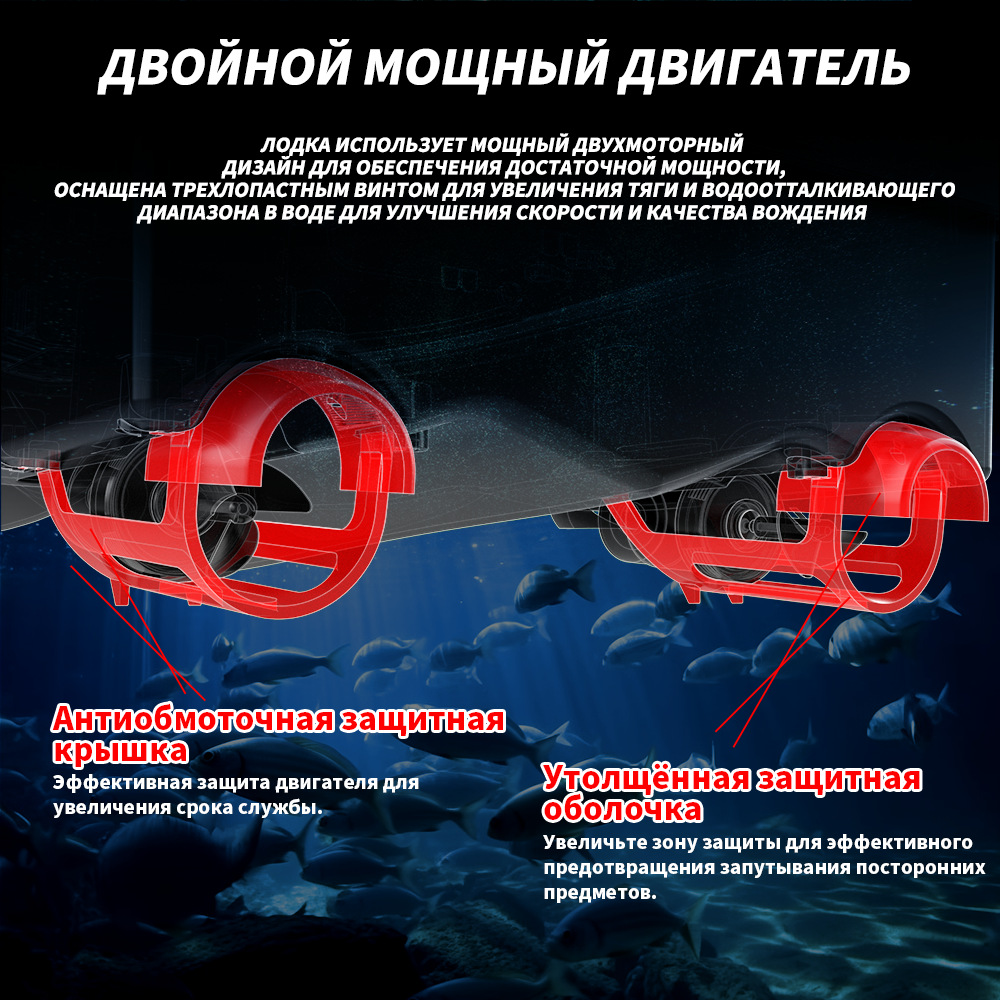 ДВОЙНОЙ МОЩНЫЙ ДВИГАТЕЛЬ

ЛОДКА ИСПОЛЬЗУЕТ МОЩНЫЙ ДВУХМОТОРНЫЙ ДИЗАЙН ДЛЯ ОБЕСПЕЧЕНИЯ ДОСТАТОЧНОЙ МОЩНОСТИ, ОСНАЩЕНА ТРЕХЛОПАСТНЫМ ВИНТОМ ДЛЯ УВЕЛИЧЕНИЯ ТЯГИ И ВОДООТТАЛКИВАЮЩЕГО ДИАПАЗОНА В ВОДЕ ДЛЯ УЛУЧШЕНИЯ СКОРОСТИ И КАЧЕСТВА ВОЖДЕНИЯ

Антиобмоточная защитная крышка

Эффективная защита двигателя для увеличения срока службы.

Утолщённая защитная оболочка

Увеличьте зону защиты для эффективного предотвращения запутывания посторонних предметов.